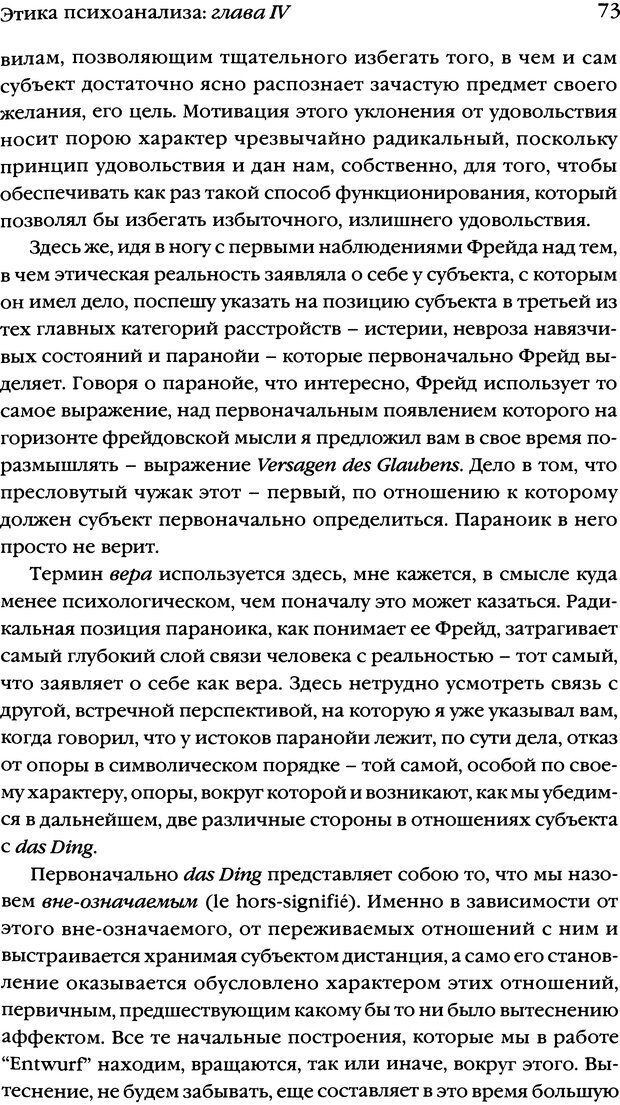 Этика психоанализа: глава IV

73

вилам, позволяющим тщательного избегать того, в чем и сам субъект достаточно ясно распознает зачастую предмет своего желания, его цель. Мотивация этого уклонения от удовольствия носит порою характер чрезвычайно радикальный, поскольку принцип удовольствия и дан нам, собственно, для того, чтобы обеспечивать как раз такой способ функционирования, который позволял бы избегать избыточного, излишнего удовольствия.

Здесь же, идя в ногу с первыми наблюдениями Фрейда над тем, в чем этическая реальность заявляла о себе у субъекта, с которым он имел дело, поспешу указать на позицию субъекта в третьей из тех главных категорий расстройств – истерии, невроза навязчивых состояний и паранойи – которые первоначально Фрейд выделяет. Говоря о паранойе, что интересно, Фрейд использует то самое выражение, над первоначальным появлением которого на горизонте фрейдовской мысли я предложил вам в свое время поразмышлять – выражение Versagen des Glaubens. Дело в том, что пресловутый чужак этот – первый, по отношению к которому должен субъект первоначально определиться. Параноик в него просто не верит.

Термин вера используется здесь, мне кажется, в смысле куда менее психологическом, чем поначалу это может казаться. Радикальная позиция параноика, как понимает ее Фрейд, затрагивает самый глубокий слой связи человека с реальностью – тот самый, что заявляет о себе как вера. Здесь нетрудно усмотреть связь с другой, встречной перспективой, на которую я уже указывал вам, когда говорил, что у истоков паранойи лежит, по сути дела, отказ от опоры в символическом порядке – той самой, особой по своему характеру, опоры, вокруг которой и возникают, как мы убедимся в дальнейшем, две различные стороны в отношениях субъекта с das Ding.

Первоначально das Ding представляет собою то, что мы назовем вне-означаемым (le hors-signifié). Именно в зависимости от этого вне-означаемого, от переживаемых отношений с ним и выстраивается хранимая субъектом дистанция, а само его становление оказывается обусловлено характером этих отношений, первичным, предшествующим какому бы то ни было вытеснению аффектом. Все те начальные построения, которые мы в работе "Entwurf" находим, вращаются, так или иначе, вокруг этого. Вытеснение, не будем забывать, еще составляет в это время большую